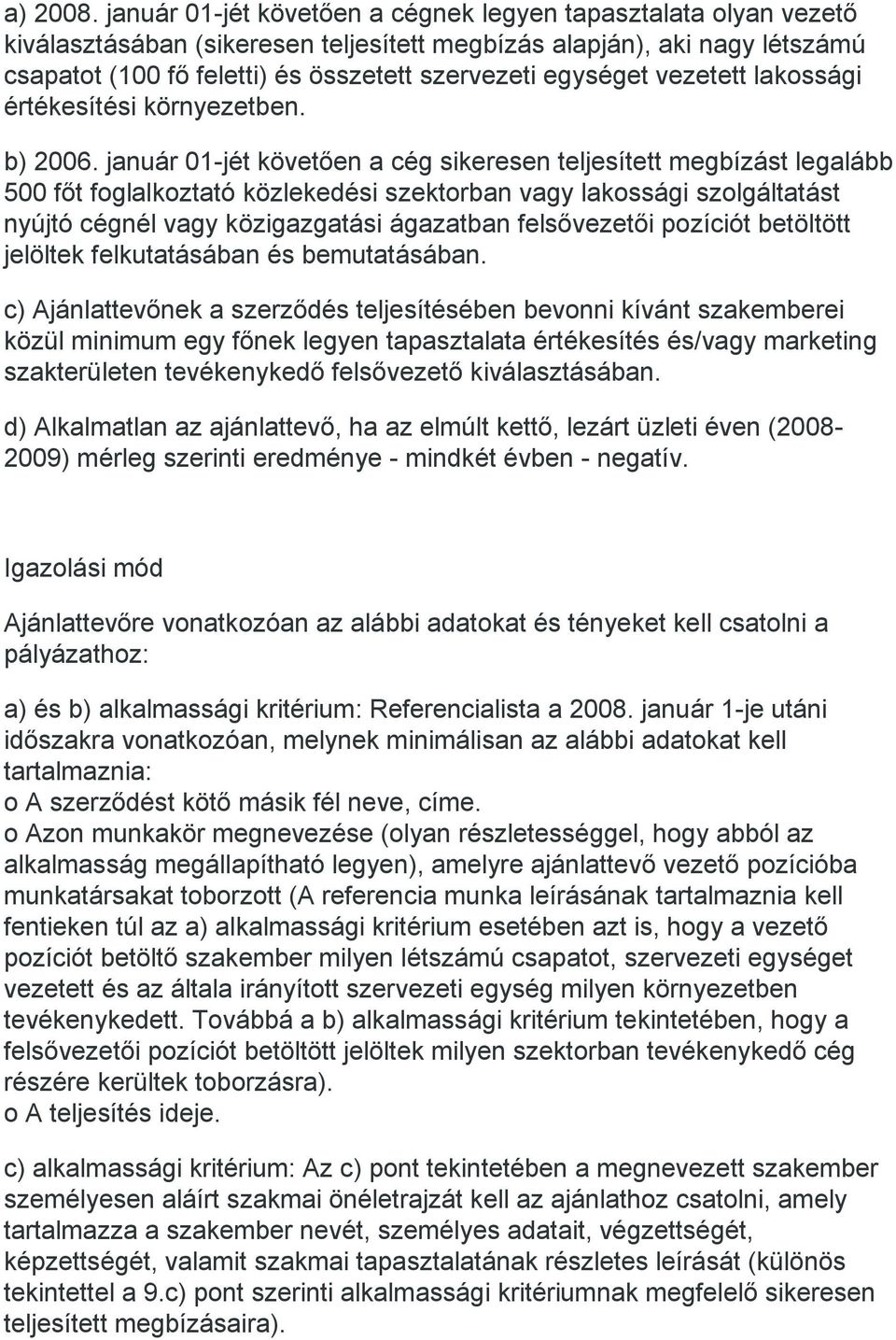 a) 2008. január 01-jét követően a cégnek legyen tapasztalata olyan vezető kiválasztásában (sikeresen teljesített megbízás alapján), aki nagy létszámú csapatot (100 fő feletti) és összetett szervezeti egységet vezetett lakossági értékesítési környezetben.

b) 2006. január 01-jét követően a cég sikeresen teljesített megbízást legalább 500 főt foglalkoztató közlekedési szektorban vagy lakossági szolgáltatást nyújtó cégnél vagy közigazgatási ágazatban felsővezetői pozíciót betöltött jelöltek felkutatásában és bemutatásában.

c) Ajánlattevőnek a szerződés teljesítésében bevonni kívánt szakemberei közül minimum egy főnek legyen tapasztalata értékesítés és/vagy marketing szakterületen tevékenykedő felsővezető kiválasztásában.

d) Alkalmatlan az ajánlattevő, ha az elmúlt kettő, lezárt üzleti éven (2008-2009) mérleg szerinti eredménye - mindkét évben - negatív.

Igazolási mód

Ajánlattevőre vonatkozóan az alábbi adatokat és tényeket kell csatolni a pályázathoz:

a) és b) alkalmassági kritérium: Referencialista a 2008. január 1-je utáni időszakra vonatkozóan, melynek minimálisan az alábbi adatokat kell tartalmaznia:
o A szerződést kötő másik fél neve, címe.
o Azon munkakör megnevezése (olyan részletességgel, hogy abból az alkalmasság megállapítható legyen), amelyre ajánlattevő vezető pozícióba munkatársakat toborzott (A referencia munka leírásának tartalmaznia kell fentieken túl az a) alkalmassági kritérium esetében azt is, hogy a vezető pozíciót betöltő szakember milyen létszámú csapatot, szervezeti egységet vezetett és az általa irányított szervezeti egység milyen környezetben tevékenykedett. Továbbá a b) alkalmassági kritérium tekintetében, hogy a felsővezetői pozíciót betöltött jelöltek milyen szektorban tevékenykedő cég részére kerültek toborzásra).
o A teljesítés ideje.

c) alkalmassági kritérium: Az c) pont tekintetében a megnevezett szakember személyesen aláírt szakmai önéletrajzát kell az ajánlathoz csatolni, amely tartalmazza a szakember nevét, személyes adatait, végzettségét, képzettségét, valamint szakmai tapasztalatának részletes leírását (különös tekintettel a 9.c) pont szerinti alkalmassági kritériumnak megfelelő sikeresen teljesített megbízásaira).